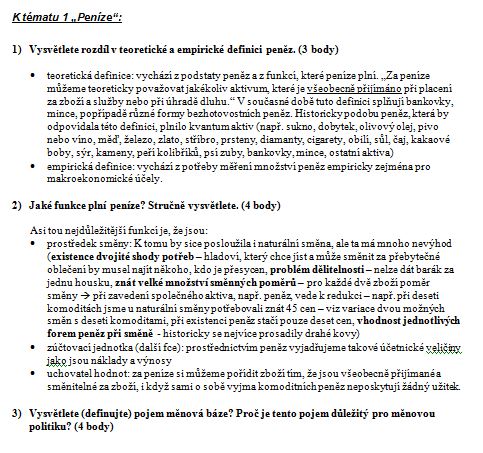 K tématu 1 „Peníze“:

1) Vysvětlete rozdíl v teoretické a empirické definici peněz. (3 body)

• teoretická definice: vychází z podstaty peněz a z funkcí, které peníze plní. „Za peníze můžeme teoreticky považovat jakékoliv aktivum, které je všeobecně přijímáno při placení za zboží a služby nebo při úhradě dluhu.“ V současné době tuto definici splňují bankovky, mince, popřípadě různé formy bezhotovostních peněz. Historicky podobu peněz, která by odpovídala této definici, plnilo kvantum aktiv (např. sukno, dobytek, olivový olej, pivo nebo víno, měď, železo, zlato, stříbro, prsteny, diamanty, cigarety, obilí, sůl, čaj, kakaové boby, sýr, kameny, peří kolibříků, psí zuby, bankovky, mince, ostatní aktiva)
• empirická definice: vychází z potřeby měření množství peněz empiricky zejména pro makroekonomické účely.

2) Jaké funkce plní peníze? Stručně vysvětlete. (4 body)

Asi tou nejdůležitější funkcí je, že jsou:
• prostředek směny: K tomu by sice posloužila i naturální směna, ale ta má mnoho nevýhod (existence dvojité shody potřeb – hladoví, který chce jíst a může směnit za přebytečné oblečení by musel najít někoho, kdo je přesycen, problém dělitelnosti – nelze dát barák za jednu housku, znát velké množství směnných poměrů – pro každé dvě zboží poměr směny → při zavedení společného aktiva, např. peněz, vede k redukci – např. při deseti komoditách jsme u naturální směny potřebovali znát 45 cen – viz variace dvou možných směn s deseti komoditami, při existenci peněz stačí pouze deset cen, vhodnost jednotlivých forem peněz při směně - historicky se nejvíce prosadily drahé kovy)
• zúčtovací jednotka (další fce): prostřednictvím peněz vyjadřujeme takové účetnické veličiny jako jsou náklady a výnosy
• uchovatel hodnot: za peníze si můžeme pořídit zboží tím, že jsou všeobecně přijímané a směnitelné za zboží, i když sami o sobě vyjma komoditních peněz neposkytují žádný užitek.

3) Vysvětlete (definujte) pojem měnová báze? Proč je tento pojem důležitý pro měnovou politiku? (4 body)